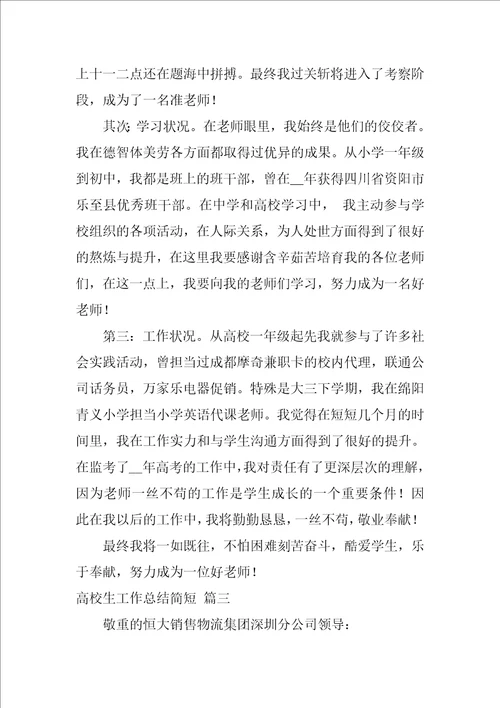 上十一二点还在题海中拼搏。最终我过关斩将进入了考察阶段，成为了一名准老师！

其次：学习状况。在老师眼里，我始终是他们的佼佼者。我在德智体美劳各方面都取得过优异的成果。从小学一年级到初中，我都是班上的班干部，曾在__年获得四川省资阳市乐至县优秀班干部。在中学和高校学习中， 我主动参与学校组织的各项活动，在人际关系，为人处世方面得到了很好的熬炼与提升，在这里我要感谢含辛茹苦培育我的各位老师们，在这一点上，我要向我的老师们学习，努力成为一名好老师！

第三：工作状况。从高校一年级起先我就参与了许多社会实践活动，曾担当过成都摩奇兼职卡的校内代理，联通公司话务员，万家乐电器促销。特殊是大三下学期，我在绵阳青义小学担当小学英语代课老师。我觉得在短短几个月的时间里，我在工作实力和与学生沟通方面得到了很好的提升。在监考了__年高考的工作中，我对责任有了更深层次的理解，因为老师一丝不苟的工作是学生成长的一个重要条件！因此在我以后的工作中，我将勤勤恳恳，一丝不苟，敬业奉献！

最终我将一如既往，不怕困难刻苦奋斗，酷爱学生，乐于奉献，努力成为一位好老师！

高校生工作总结简短 篇三

敬重的恒大销售物流集团深圳分公司领导：